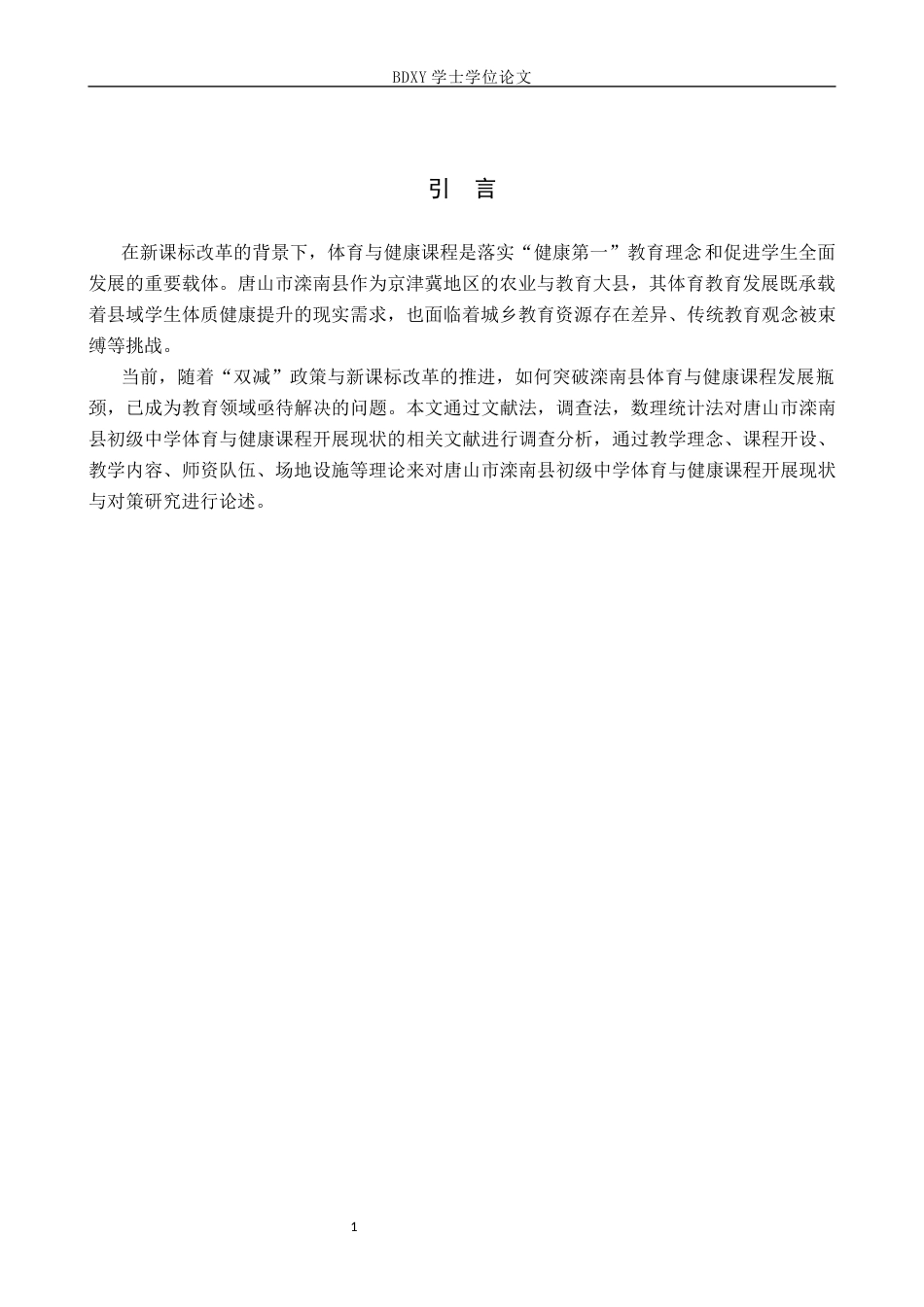 BDXY 学士学位论文

引　言

在新课标改革的背景下，体育与健康课程是落实“健康第一”教育理念和促进学生全面发展的重要载体。唐山市滦南县作为京津冀地区的农业与教育大县，其体育教育发展既承载着县域学生体质健康提升的现实需求，也面临着城乡教育资源存在差异、传统教育观念被束缚等挑战。

当前，随着“双减”政策与新课标改革的推进，如何突破滦南县体育与健康课程发展瓶颈，已成为教育领域亟待解决的问题。本文通过文献法，调查法，数理统计法对唐山市滦南县初级中学体育与健康课程开展现状的相关文献进行调查分析，通过教学理念、课程开设、教学内容、师资队伍、场地设施等理论来对唐山市滦南县初级中学体育与健康课程开展现状与对策研究进行论述。

1